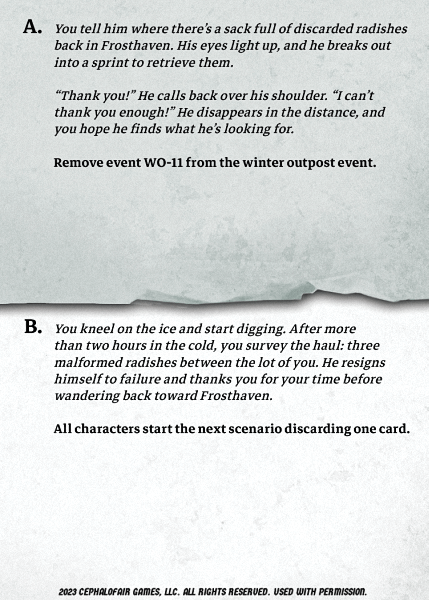 A. You tell him where there's a sack full of discarded radishes back in Frosthaven. His eyes light up, and he breaks out into a sprint to retrieve them.

"Thank you!" He calls back over his shoulder. "I can't thank you enough!" He disappears in the distance, and you hope he finds what he's looking for.

Remove event WO-11 from the winter outpost event.

B. You kneel on the ice and start digging. After more than two hours in the cold, you survey the haul: three malformed radishes between the lot of you. He resigns himself to failure and thanks you for your time before wandering back toward Frosthaven.

All characters start the next scenario discarding one card.

2023 CEPHALOFAIR GAMES, LLC. ALL RIGHTS RESERVED. USED WITH PERMISSION.